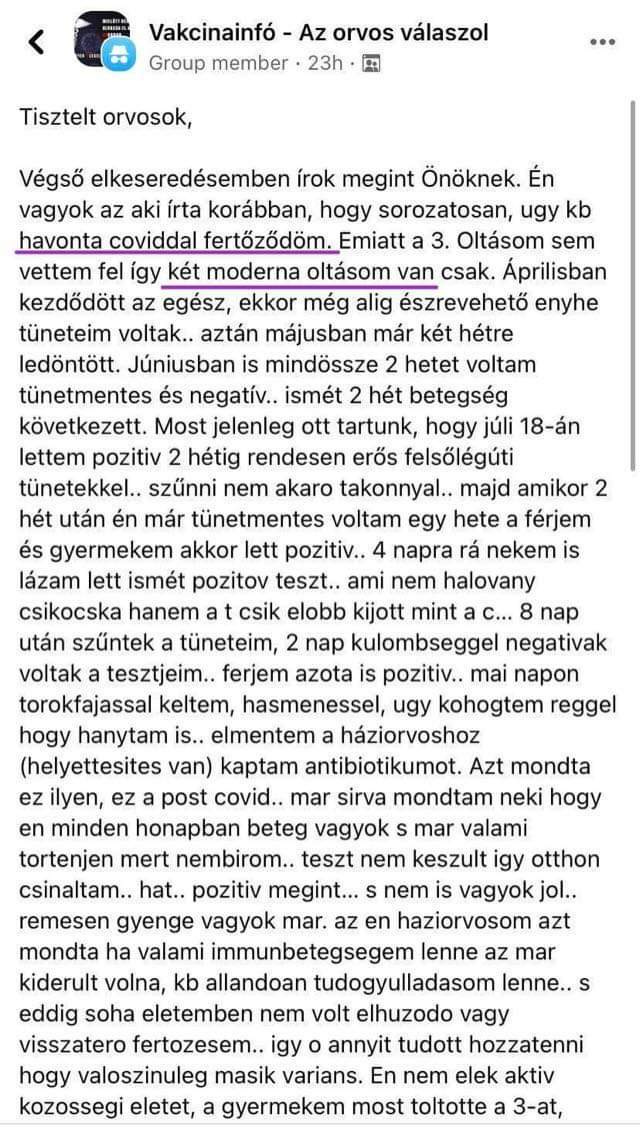 Vakcinainfó - Az orvos válaszol
Group member · 23h ·

Tisztelt orvosok,

Végső elkeseredésemben írok megint Önöknek. Én vagyok az aki írta korábban, hogy sorozatosan, ugy kb havonta coviddal fertőződöm. Emiatt a 3. Oltásom sem vettem fel így két moderna oltásom van csak. Áprilisban kezdődött az egész, ekkor még alig észrevehető enyhe tüneteim voltak.. aztán májusban már két hétre ledöntött. Júniusban is mindössze 2 hetet voltam tünetmentes és negatív.. ismét 2 hét betegség következett. Most jelenleg ott tartunk, hogy júli 18-án lettem pozitiv 2 hétig rendesen erős felsőlégúti tünetekkel.. szűnni nem akaro takonnyal.. majd amikor 2 hét után én már tünetmentes voltam egy hete a férjem és gyermekem akkor lett pozitiv.. 4 napra rá nekem is lázam lett ismét pozitov teszt.. ami nem halovany csikocska hanem a t csik elobb kijott mint a c... 8 nap után szűntek a tüneteim, 2 nap kulombseggel negativak voltak a tesztjeim.. ferjem azota is pozitiv.. mai napon torokfajassal keltem, hasmenessel, ugy kohogtem reggel hogy hanytam is.. elmentem a háziorvoshoz (helyettesites van) kaptam antibiotikumot. Azt mondta ez ilyen, ez a post covid.. mar sirva mondtam neki hogy en minden honapban beteg vagyok s mar valami tortenjen mert nembirom.. teszt nem keszult igy otthon csinaltam.. hat.. pozitiv megint... s nem is vagyok jol.. remesen gyenge vagyok mar. az en haziorvosom azt mondta ha valami immunbetegsegem lenne az mar kiderult volna, kb allandoan tudogyulladasom lenne.. s eddig soha eletemben nem volt elhuzodo vagy visszatero fertozesem.. igy o annyit tudott hozzatenni hogy valoszinuleg masik varians. En nem elek aktiv kozossegi eletet, a gyermekem most toltotte a 3-at,